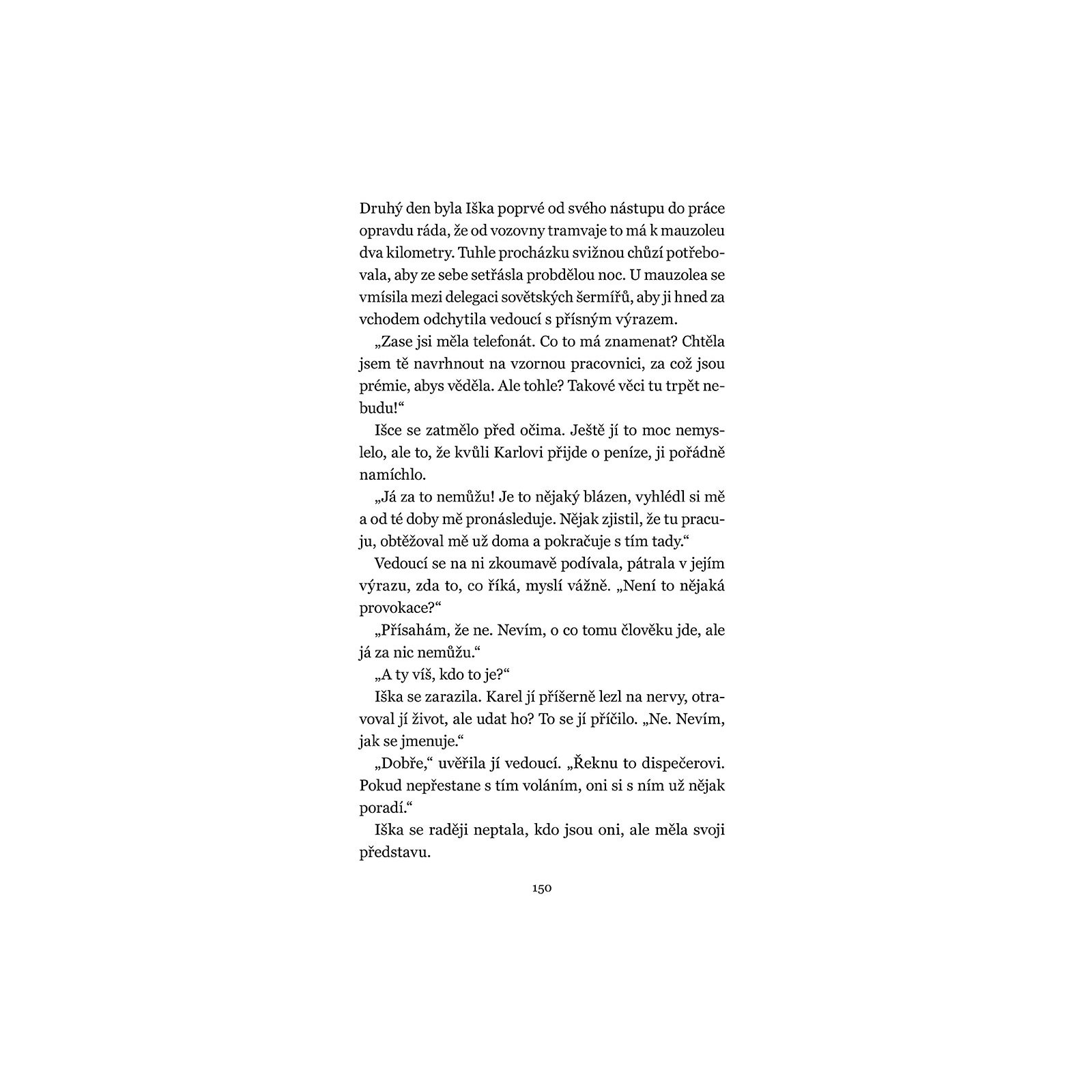 Druhý den byla Iška poprvé od svého nástupu do práce opravdu ráda, že od vozovny tramvaje to má k mauzoleu dva kilometry. Tuhle procházku svižnou chůzí potřebovala, aby ze sebe setřásla probdělou noc. U mauzolea se vmísila mezi delegaci sovětských šermířů, aby ji hned za vchodem odchytila vedoucí s přísným výrazem.

„Zase jsi měla telefonát. Co to má znamenat? Chtěla jsem tě navrhnout na vzornou pracovnici, za což jsou prémie, abys věděla. Ale tohle? Takové věci tu trpět nebudu!“

Išce se zatmělo před očima. Ještě jí to moc nemyslelo, ale to, že kvůli Karlovi přijde o peníze, ji pořádně namíchlo.

„Já za to nemůžu! Je to nějaký blázen, vyhlédl si mě a od té doby mě pronásleduje. Nějak zjistil, že tu pracuju, obtěžoval mě už doma a pokračuje s tím tady.“

Vedoucí se na ni zkoumavě podívala, pátrala v jejím výrazu, zda to, co říká, myslí vážně. „Není to nějaká provokace?“

„Přísahám, že ne. Nevím, o co tomu člověku jde, ale já za nic nemůžu.“

„A ty víš, kdo to je?“

Iška se zarazila. Karel jí příšerně lezl na nervy, otravoval jí život, ale udat ho? To se jí příčilo. „Ne. Nevím, jak se jmenuje.“

„Dobře,“ uvěřila jí vedoucí. „Řeknu to dispečerovi. Pokud nepřestane s tím voláním, oni si s ním už nějak poradí.“

Iška se raději neptala, kdo jsou oni, ale měla svoji představu.

150